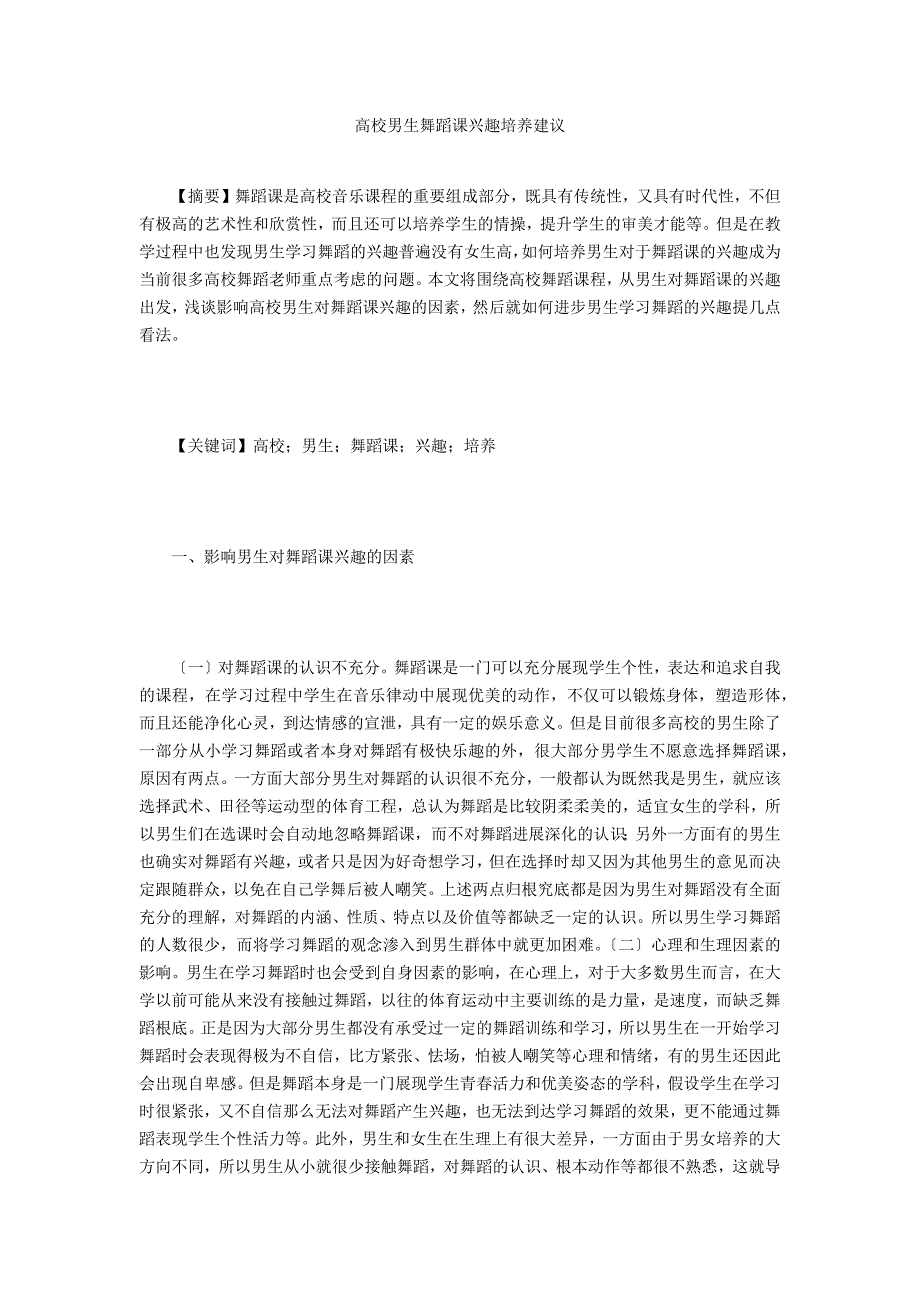 高校男生舞蹈课兴趣培养建议

【摘要】舞蹈课是高校音乐课程的重要组成部分，既具有传统性，又具有时代性，不但有极高的艺术性和欣赏性，而且还可以培养学生的情操，提升学生的审美才能等。但是在教学过程中也发现男生学习舞蹈的兴趣普遍没有女生高，如何培养男生对于舞蹈课的兴趣成为当前很多高校舞蹈老师重点考虑的问题。本文将围绕高校舞蹈课程，从男生对舞蹈课的兴趣出发，浅谈影响高校男生对舞蹈课兴趣的因素，然后就如何进步男生学习舞蹈的兴趣提几点看法。

【关键词】高校；男生；舞蹈课；兴趣；培养

一、影响男生对舞蹈课兴趣的因素

〔一〕对舞蹈课的认识不充分。舞蹈课是一门可以充分展现学生个性，表达和追求自我的课程，在学习过程中学生在音乐律动中展现优美的动作，不仅可以锻炼身体，塑造形体，而且还能净化心灵，到达情感的宣泄，具有一定的娱乐意义。但是目前很多高校的男生除了一部分从小学习舞蹈或者本身对舞蹈有极快乐趣的外，很大部分男学生不愿意选择舞蹈课，原因有两点。一方面大部分男生对舞蹈的认识很不充分，一般都认为既然我是男生，就应该选择武术、田径等运动型的体育工程，总认为舞蹈是比较阴柔柔美的，适宜女生的学科，所以男生们在选课时会自动地忽略舞蹈课，而不对舞蹈进展深化的认识 另外一方面有的男生也确实对舞蹈有兴趣，或者只是因为好奇想学习，但在选择时却又因为其他男生的意见而决定跟随群众，以免在自己学舞后被人嘲笑。上述两点归根究底都是因为男生对舞蹈没有全面充分的理解，对舞蹈的内涵、性质、特点以及价值等都缺乏一定的认识。所以男生学习舞蹈的人数很少，而将学习舞蹈的观念渗入到男生群体中就更加困难。〔二〕心理和生理因素的影响。男生在学习舞蹈时也会受到自身因素的影响，在心理上，对于大多数男生而言，在大学以前可能从来没有接触过舞蹈，以往的体育运动中主要训练的是力量，是速度，而缺乏舞蹈根底。正是因为大部分男生都没有承受过一定的舞蹈训练和学习，所以男生在一开始学习舞蹈时会表现得极为不自信，比方紧张、怯场，怕被人嘲笑等心理和情绪，有的男生还因此会出现自卑感。但是舞蹈本身是一门展现学生青春活力和优美姿态的学科，假设学生在学习时很紧张，又不自信那么无法对舞蹈产生兴趣，也无法到达学习舞蹈的效果，更不能通过舞蹈表现学生个性活力等。此外，男生和女生在生理上有很大差异，一方面由于男女培养的大方向不同，所以男生从小就很少接触舞蹈，对舞蹈的认识、根本动作等都很不熟悉，这就导